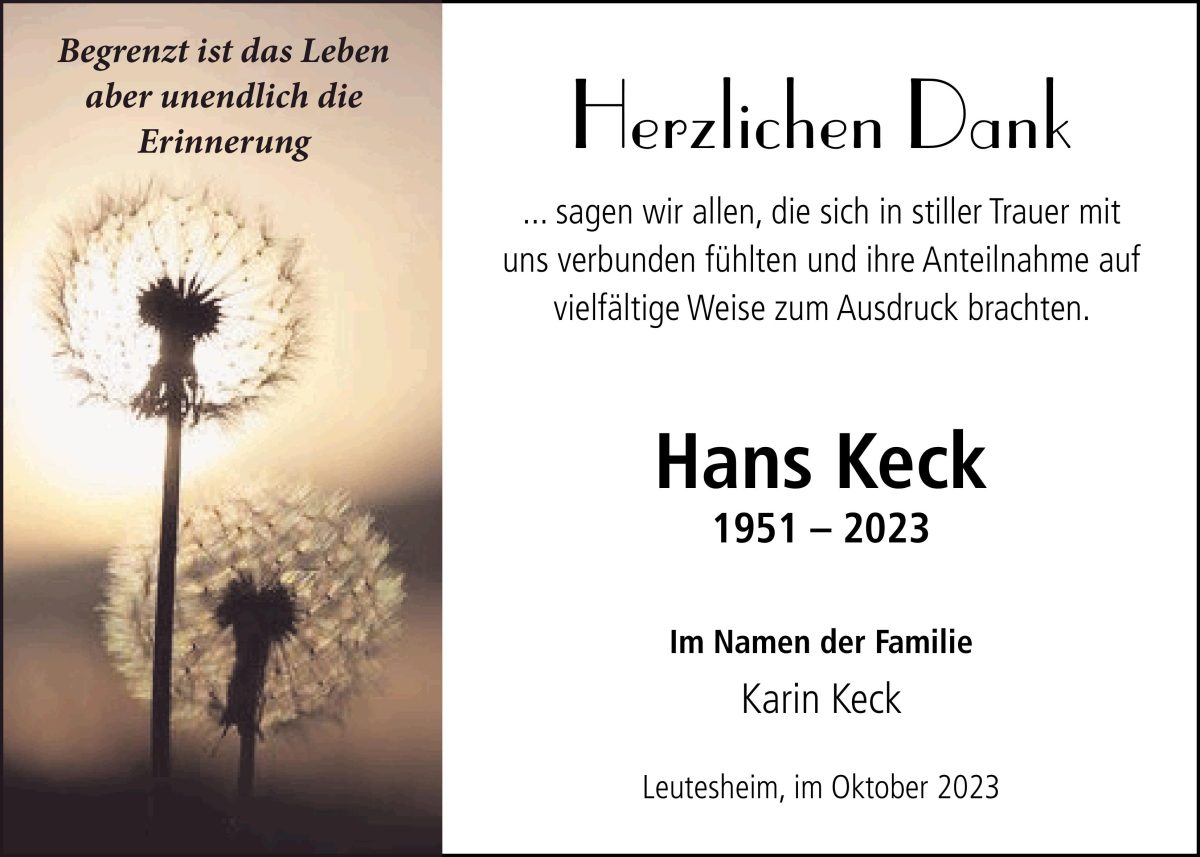 Begrenzt ist das Leben
aber unendlich die
Erinnerung

Herzlichen Dank

... sagen wir allen, die sich in stiller Trauer mit uns verbunden fühlten und ihre Anteilnahme auf vielfältige Weise zum Ausdruck brachten.

Hans Keck
1951 – 2023

Im Namen der Familie
Karin Keck

Leutesheim, im Oktober 2023